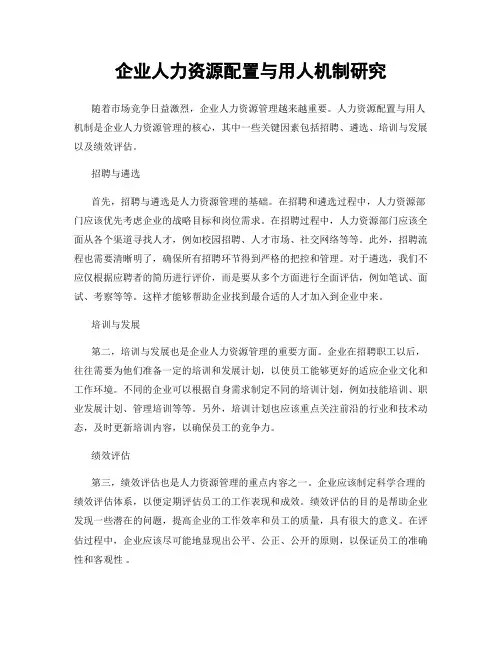 企业人力资源配置与用人机制研究

随着市场竞争日益激烈，企业人力资源管理越来越重要。人力资源配置与用人机制是企业人力资源管理的核心，其中一些关键因素包括招聘、遴选、培训与发展以及绩效评估。

招聘与遴选

首先，招聘与遴选是人力资源管理的基础。在招聘和遴选过程中，人力资源部门应该优先考虑企业的战略目标和岗位需求。在招聘过程中，人力资源部门应该全面从各个渠道寻找人才，例如校园招聘、人才市场、社交网络等等。此外，招聘流程也需要清晰明了，确保所有招聘环节得到严格的把控和管理。对于遴选，我们不应仅根据应聘者的简历进行评价，而是要从多个方面进行全面评估，例如笔试、面试、考察等等。这样才能够帮助企业找到最合适的人才加入到企业中来。

培训与发展

第二，培训与发展也是企业人力资源管理的重要方面。企业在招聘职工以后，往往需要为他们准备一定的培训和发展计划，以使员工能够更好的适应企业文化和工作环境。不同的企业可以根据自身需求制定不同的培训计划，例如技能培训、职业发展计划、管理培训等等。另外，培训计划也应该重点关注前沿的行业和技术动态，及时更新培训内容，以确保员工的竞争力。

绩效评估

第三，绩效评估也是人力资源管理的重点内容之一。企业应该制定科学合理的绩效评估体系，以便定期评估员工的工作表现和成效。绩效评估的目的是帮助企业发现一些潜在的问题，提高企业的工作效率和员工的质量，具有很大的意义。在评估过程中，企业应该尽可能地显现出公平、公正、公开的原则，以保证员工的准确性和客观性 。